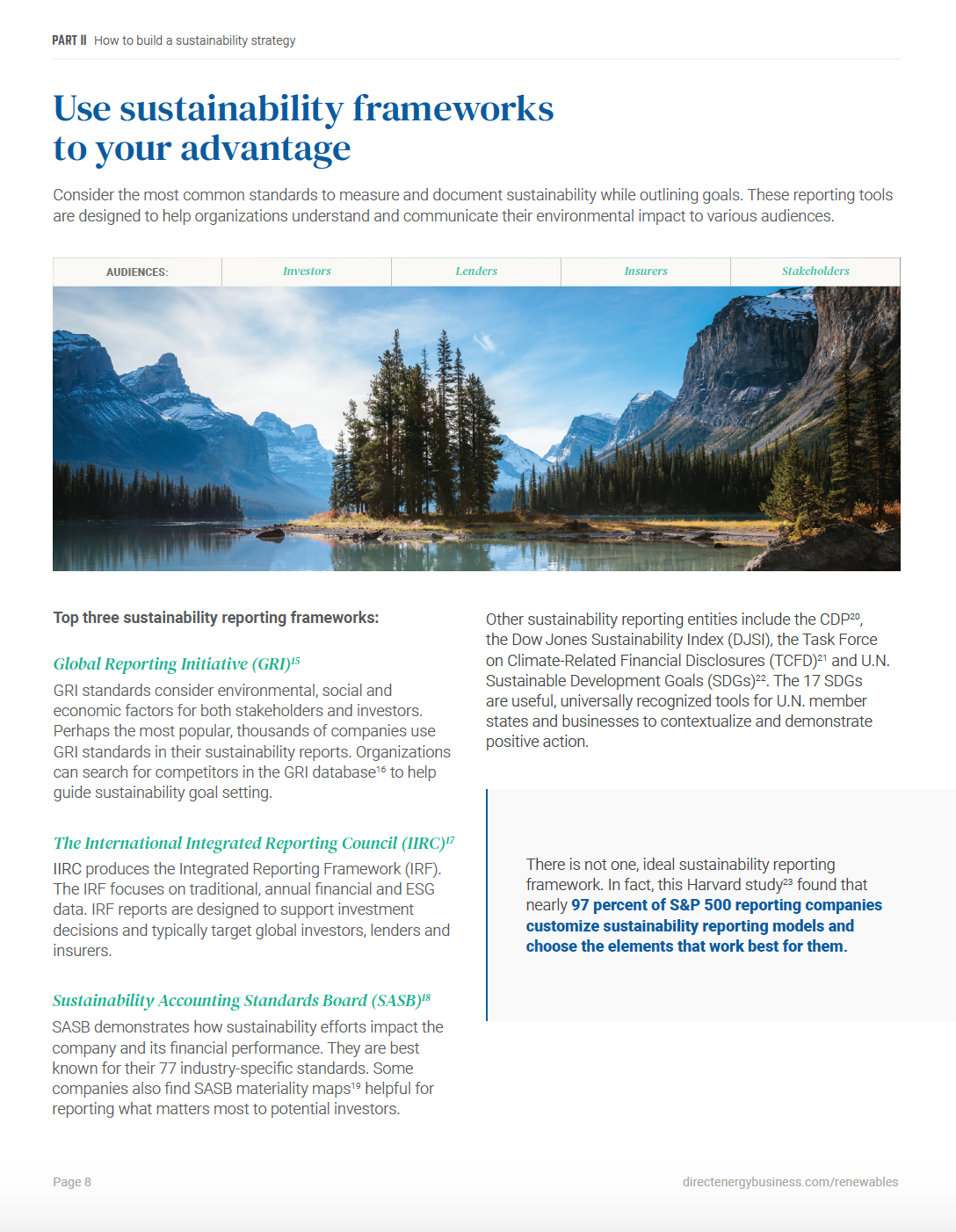 PART II How to build a sustainability strategy

Use sustainability frameworks to your advantage

Consider the most common standards to measure and document sustainability while outlining goals. These reporting tools are designed to help organizations understand and communicate their environmental impact to various audiences.

| AUDIENCES: | Investors | Lenders | Insurers | Stakeholders |
|---|---|---|---|---|

Top three sustainability reporting frameworks:

Global Reporting Initiative (GRI)$^{15}$

GRI standards consider environmental, social and economic factors for both stakeholders and investors. Perhaps the most popular, thousands of companies use GRI standards in their sustainability reports. Organizations can search for competitors in the GRI database$^{16}$ to help guide sustainability goal setting.

The International Integrated Reporting Council (IIRC)$^{17}$

IIRC produces the Integrated Reporting Framework (IRF). The IRF focuses on traditional, annual financial and ESG data. IRF reports are designed to support investment decisions and typically target global investors, lenders and insurers.

Sustainability Accounting Standards Board (SASB)$^{18}$

SASB demonstrates how sustainability efforts impact the company and its financial performance. They are best known for their 77 industry-specific standards. Some companies also find SASB materiality maps$^{19}$ helpful for reporting what matters most to potential investors.

Other sustainability reporting entities include the CDP$^{20}$, the Dow Jones Sustainability Index (DJSI), the Task Force on Climate-Related Financial Disclosures (TCFD)$^{21}$ and U.N. Sustainable Development Goals (SDGs)$^{22}$. The 17 SDGs are useful, universally recognized tools for U.N. member states and businesses to contextualize and demonstrate positive action.

There is not one, ideal sustainability reporting framework. In fact, this Harvard study$^{23}$ found that nearly 97 percent of S&P 500 reporting companies customize sustainability reporting models and choose the elements that work best for them.

Page 8

directenergybusiness.com/renewables